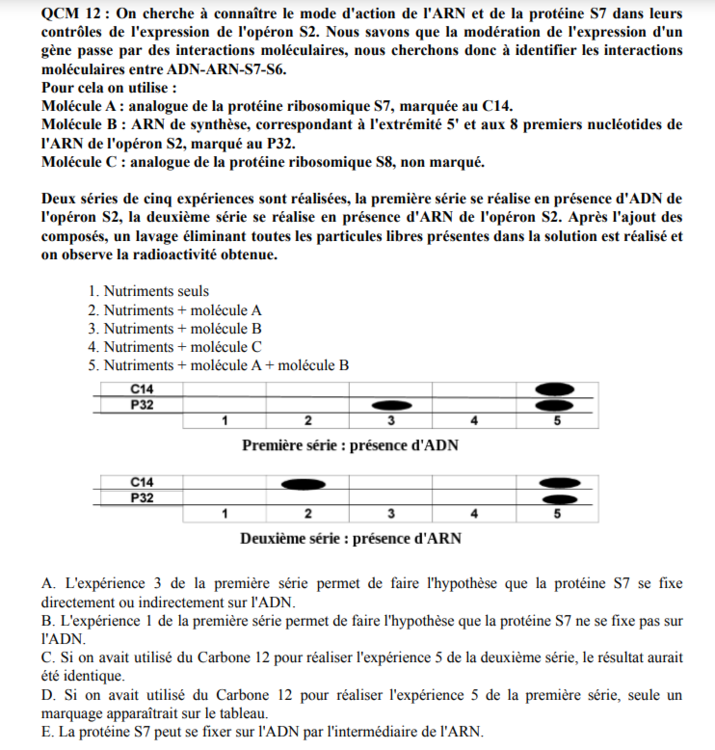 QCM 12 : On cherche à connaître le mode d'action de l'ARN et de la protéine S7 dans leurs contrôles de l'expression de l'opéron S2. Nous savons que la modération de l'expression d'un gène passe par des interactions moléculaires, nous cherchons donc à identifier les interactions moléculaires entre ADN-ARN-S7-S6.
Pour cela on utilise :
Molécule A : analogue de la protéine ribosomique S7, marquée au C14.
Molécule B : ARN de synthèse, correspondant à l'extrémité 5' et aux 8 premiers nucléotides de l'ARN de l'opéron S2, marqué au P32.
Molécule C : analogue de la protéine ribosomique S8, non marqué.

Deux séries de cinq expériences sont réalisées, la première série se réalise en présence d'ADN de l'opéron S2, la deuxième série se réalise en présence d'ARN de l'opéron S2. Après l'ajout des composés, un lavage éliminant toutes les particules libres présentes dans la solution est réalisé et on observe la radioactivité obtenue.

1. Nutriments seuls
2. Nutriments + molécule A
3. Nutriments + molécule B
4. Nutriments + molécule C
5. Nutriments + molécule A + molécule B

| C14 | | | | | |
|---|---|---|---|---|---|
| P32 | | | | | |
| | 1 | 2 | 3 | 4 | 5 |

Première série : présence d'ADN

| C14 | | | | | |
|---|---|---|---|---|---|
| P32 | | | | | |
| | 1 | 2 | 3 | 4 | 5 |

Deuxième série : présence d'ARN

A. L'expérience 3 de la première série permet de faire l'hypothèse que la protéine S7 se fixe directement ou indirectement sur l'ADN.
B. L'expérience 1 de la première série permet de faire l'hypothèse que la protéine S7 ne se fixe pas sur l'ADN.
C. Si on avait utilisé du Carbone 12 pour réaliser l'expérience 5 de la deuxième série, le résultat aurait été identique.
D. Si on avait utilisé du Carbone 12 pour réaliser l'expérience 5 de la première série, seule un marquage apparaîtrait sur le tableau.
E. La protéine S7 peut se fixer sur l'ADN par l'intermédiaire de l'ARN.